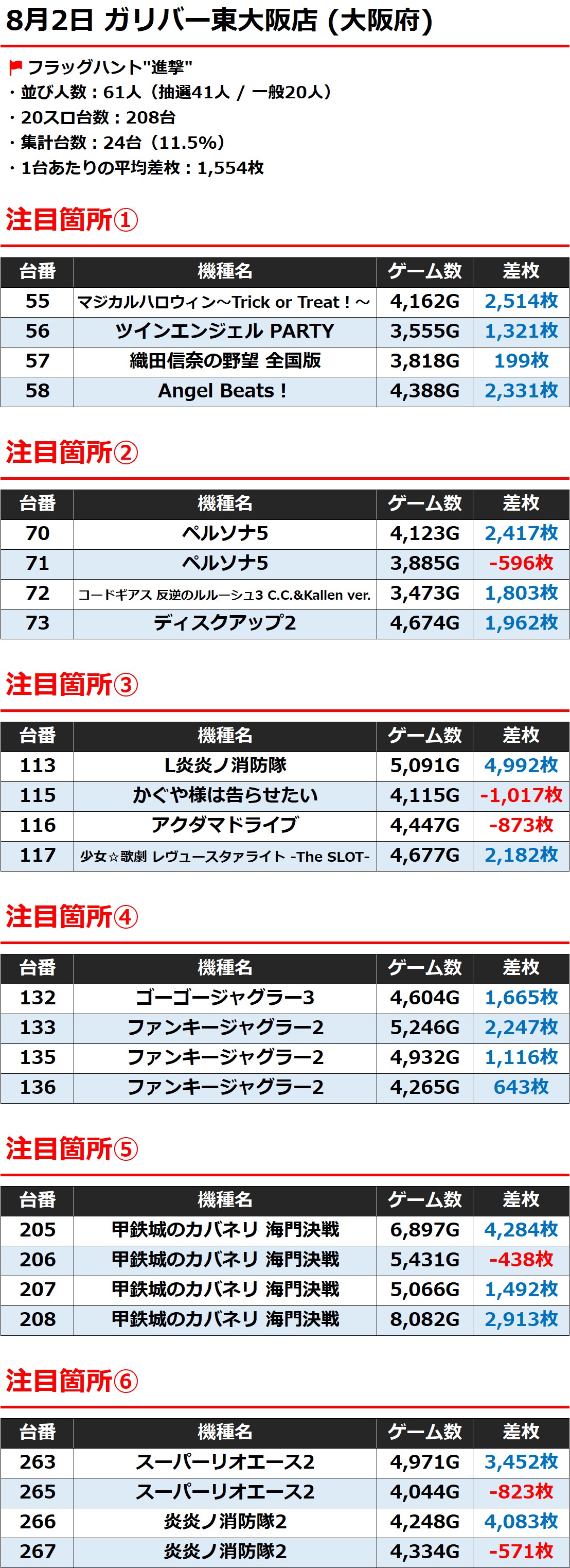 8月2日 ガリバー東大阪店 (大阪府)

フラッグハント"進撃"
・並び人数：61人（抽選41人 / 一般20人）
・20スロ台数：208台
・集計台数：24台（11.5%）
・1台あたりの平均差枚：1,554枚

注目箇所①

| 台番 | 機種名 | ゲーム数 | 差枚 |
|---|---|---|---|
| 55 | マジカルハロウィン～Trick or Treat！～ | 4,162G | 2,514枚 |
| 56 | ツインエンジェル PARTY | 3,555G | 1,321枚 |
| 57 | 織田信奈の野望 全国版 | 3,818G | 199枚 |
| 58 | Angel Beats！ | 4,388G | 2,331枚 |

注目箇所②

| 台番 | 機種名 | ゲーム数 | 差枚 |
|---|---|---|---|
| 70 | ペルソナ5 | 4,123G | 2,417枚 |
| 71 | ペルソナ5 | 3,885G | -596枚 |
| 72 | コードギアス 反逆のルルーシュ3 C.C.&Kallen ver. | 3,473G | 1,803枚 |
| 73 | ディスクアップ2 | 4,674G | 1,962枚 |

注目箇所③

| 台番 | 機種名 | ゲーム数 | 差枚 |
|---|---|---|---|
| 113 | L炎炎ノ消防隊 | 5,091G | 4,992枚 |
| 115 | かぐや様は告らせたい | 4,115G | -1,017枚 |
| 116 | アクダマドライブ | 4,447G | -873枚 |
| 117 | 少女☆歌劇 レヴュースタァライト -The SLOT- | 4,677G | 2,182枚 |

注目箇所④

| 台番 | 機種名 | ゲーム数 | 差枚 |
|---|---|---|---|
| 132 | ゴーゴージャグラー3 | 4,604G | 1,665枚 |
| 133 | ファンキージャグラー2 | 5,246G | 2,247枚 |
| 135 | ファンキージャグラー2 | 4,932G | 1,116枚 |
| 136 | ファンキージャグラー2 | 4,265G | 643枚 |

注目箇所⑤

| 台番 | 機種名 | ゲーム数 | 差枚 |
|---|---|---|---|
| 205 | 甲鉄城のカバネリ 海門決戦 | 6,897G | 4,284枚 |
| 206 | 甲鉄城のカバネリ 海門決戦 | 5,431G | -438枚 |
| 207 | 甲鉄城のカバネリ 海門決戦 | 5,066G | 1,492枚 |
| 208 | 甲鉄城のカバネリ 海門決戦 | 8,082G | 2,913枚 |

注目箇所⑥

| 台番 | 機種名 | ゲーム数 | 差枚 |
|---|---|---|---|
| 263 | スーパーリオエース2 | 4,971G | 3,452枚 |
| 265 | スーパーリオエース2 | 4,044G | -823枚 |
| 266 | 炎炎ノ消防隊2 | 4,248G | 4,083枚 |
| 267 | 炎炎ノ消防隊2 | 4,334G | -571枚 |